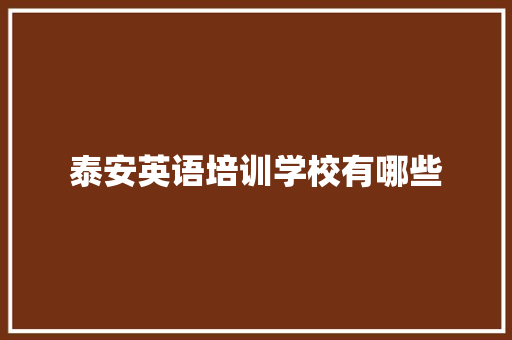 泰安英语培训学校有哪些